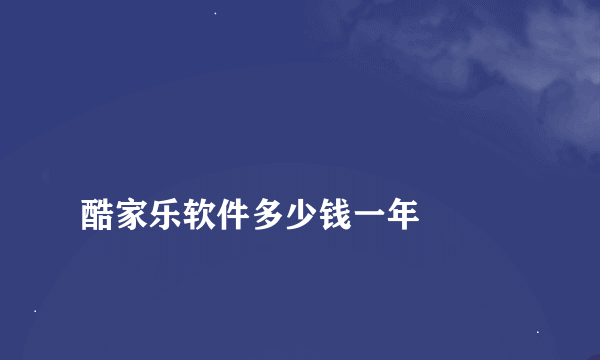 酷家乐软件多少钱一年